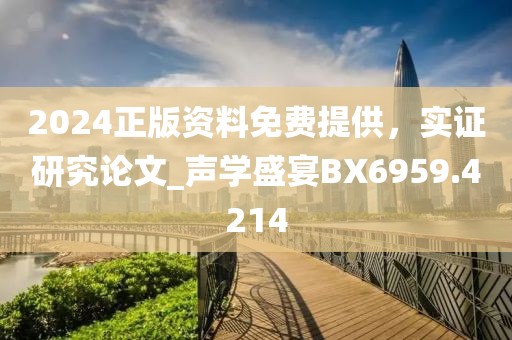 2024正版资料免费提供，实证研究论文_声学盛宴BX6959.4214